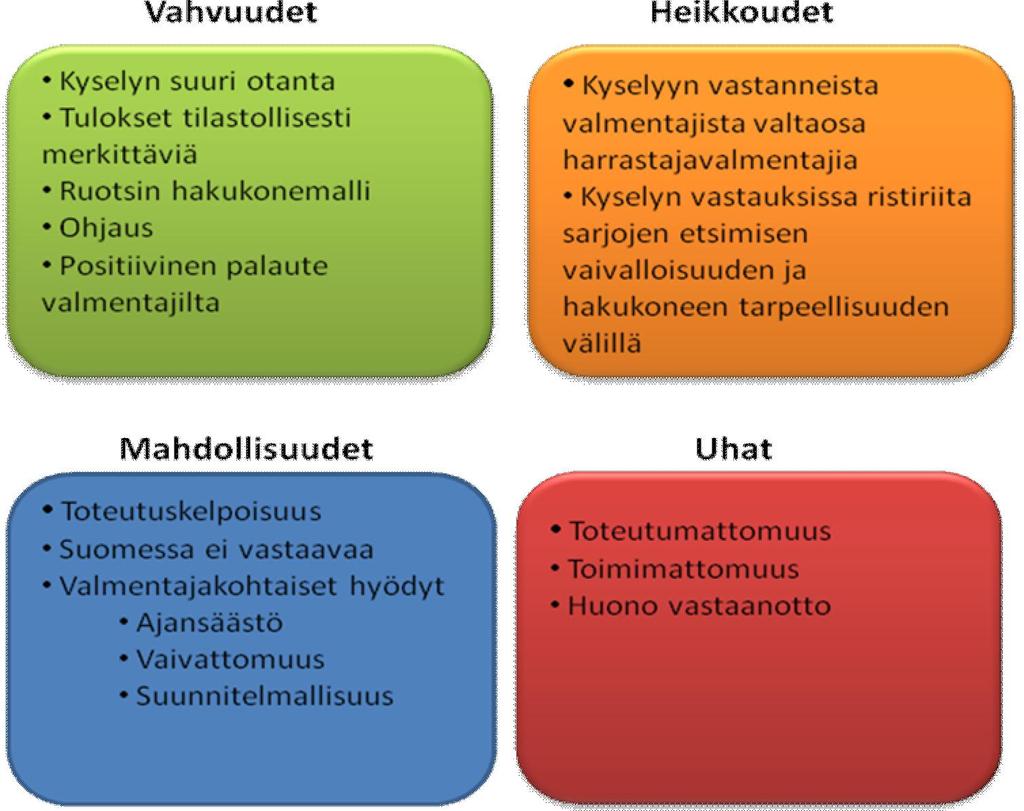 Vahvuudet

• Kyselyn suuri otanta
• Tulokset tilastollisesti merkittäviä
• Ruotsin hakukonemalli
• Ohjaus
• Positiivinen palaute valmentajilta

Heikkoudet

• Kyselyyn vastanneista valmentajista valtaosa harrastajavalmentajia
• Kyselyn vastauksissa ristiriita sarjojen etsimisen vaivalloisuuden ja hakukoneen tarpeellisuuden välillä

Mahdollisuudet

• Toteutuskelpoisuus
• Suomessa ei vastaavaa
• Valmentajakohtaiset hyödyt
• Ajansäästö
• Vaivattomuus
• Suunnitelmallisuus

Uhat

• Toteutumattomuus
• Toimimattomuus
• Huono vastaanotto